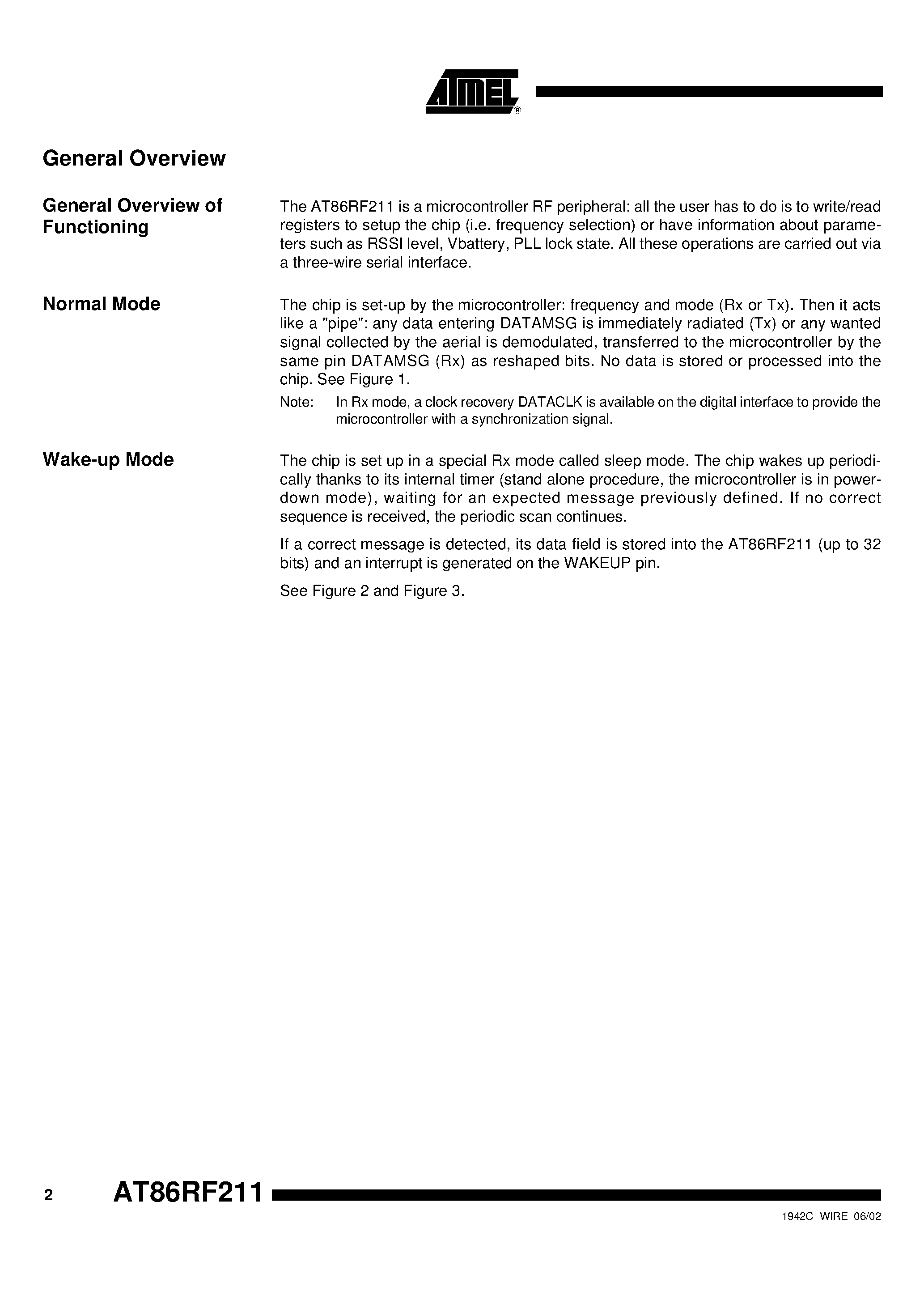 ATMEL®

General Overview

General Overview of Functioning

The AT86RF211 is a microcontroller RF peripheral: all the user has to do is to write/read registers to setup the chip (i.e. frequency selection) or have information about parameters such as RSSI level, Vbattery, PLL lock state. All these operations are carried out via a three-wire serial interface.

Normal Mode

The chip is set-up by the microcontroller: frequency and mode (Rx or Tx). Then it acts like a "pipe": any data entering DATAMSG is immediately radiated (Tx) or any wanted signal collected by the aerial is demodulated, transferred to the microcontroller by the same pin DATAMSG (Rx) as reshaped bits. No data is stored or processed into the chip. See Figure 1.

Note: In Rx mode, a clock recovery DATACLK is available on the digital interface to provide the microcontroller with a synchronization signal.

Wake-up Mode

The chip is set up in a special Rx mode called sleep mode. The chip wakes up periodically thanks to its internal timer (stand alone procedure, the microcontroller is in power-down mode), waiting for an expected message previously defined. If no correct sequence is received, the periodic scan continues.

If a correct message is detected, its data field is stored into the AT86RF211 (up to 32 bits) and an interrupt is generated on the WAKEUP pin.

See Figure 2 and Figure 3.

2 AT86RF211

1942C–WIRE–06/02